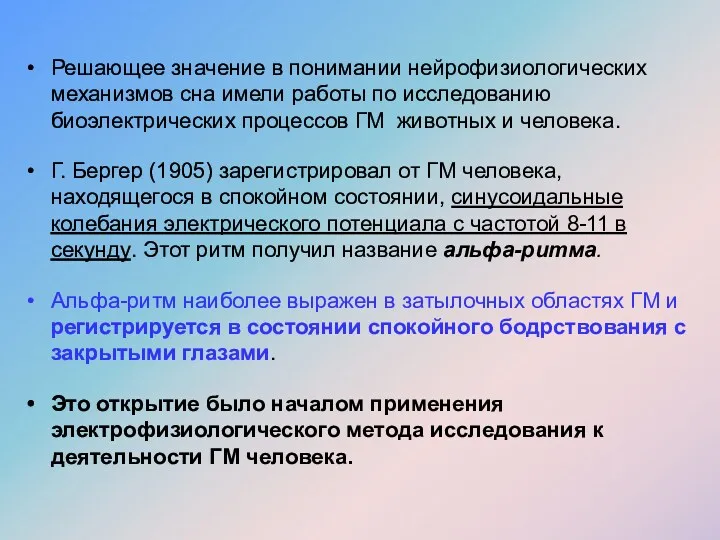 • Решающее значение в понимании нейрофизиологических механизмов сна имели работы по исследованию биоэлектрических процессов ГМ  животных и человека.

• Г. Бергер (1905) зарегистрировал от ГМ человека, находящегося в спокойном состоянии, синусоидальные колебания электрического потенциала с частотой 8-11 в секунду. Этот ритм получил название альфа-ритма.

• Альфа-ритм наиболее выражен в затылочных областях ГМ и регистрируется в состоянии спокойного бодрствования с закрытыми глазами.

• Это открытие было началом применения электрофизиологического метода исследования к деятельности ГМ человека.